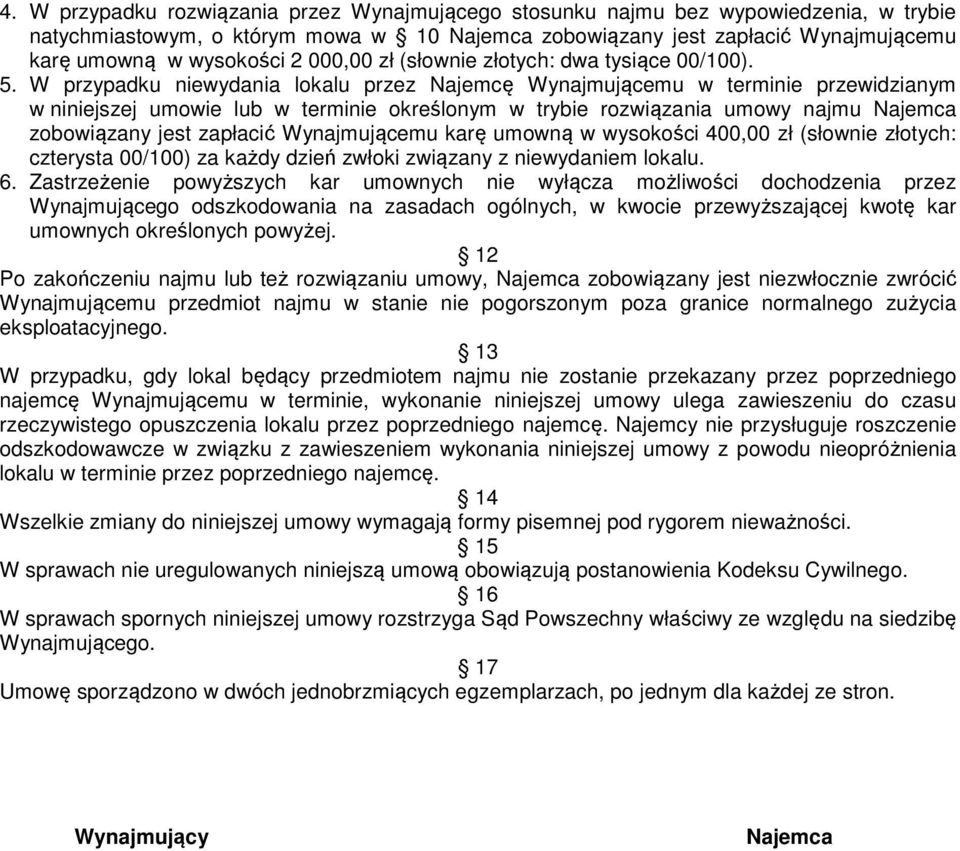 4. W przypadku rozwiązania przez Wynajmującego stosunku najmu bez wypowiedzenia, w trybie natychmiastowym, o którym mowa w § 10 Najemca zobowiązany jest zapłacić Wynajmującemu karę umowną w wysokości 2 000,00 zł (słownie złotych: dwa tysiące 00/100).
5. W przypadku niewydania lokalu przez Najemcę Wynajmującemu w terminie przewidzianym w niniejszej umowie lub w terminie określonym w trybie rozwiązania umowy najmu Najemca zobowiązany jest zapłacić Wynajmującemu karę umowną w wysokości 400,00 zł (słownie złotych: czterysta 00/100) za każdy dzień zwłoki związany z niewydaniem lokalu.
6. Zastrzeżenie powyższych kar umownych nie wyłącza możliwości dochodzenia przez Wynajmującego odszkodowania na zasadach ogólnych, w kwocie przewyższającej kwotę kar umownych określonych powyżej.

§ 12
Po zakończeniu najmu lub też rozwiązaniu umowy, Najemca zobowiązany jest niezwłocznie zwrócić Wynajmującemu przedmiot najmu w stanie nie pogorszonym poza granice normalnego zużycia eksploatacyjnego.

§ 13
W przypadku, gdy lokal będący przedmiotem najmu nie zostanie przekazany przez poprzedniego najemcę Wynajmującemu w terminie, wykonanie niniejszej umowy ulega zawieszeniu do czasu rzeczywistego opuszczenia lokalu przez poprzedniego najemcę. Najemcy nie przysługuje roszczenie odszkodowawcze w związku z zawieszeniem wykonania niniejszej umowy z powodu nieopróżnienia lokalu w terminie przez poprzedniego najemcę.

§ 14
Wszelkie zmiany do niniejszej umowy wymagają formy pisemnej pod rygorem nieważności.

§ 15
W sprawach nie uregulowanych niniejszą umową obowiązują postanowienia Kodeksu Cywilnego.

§ 16
W sprawach spornych niniejszej umowy rozstrzyga Sąd Powszechny właściwy ze względu na siedzibę Wynajmującego.

§ 17
Umowę sporządzono w dwóch jednobrzmiących egzemplarzach, po jednym dla każdej ze stron.

Wynajmujący

Najemca